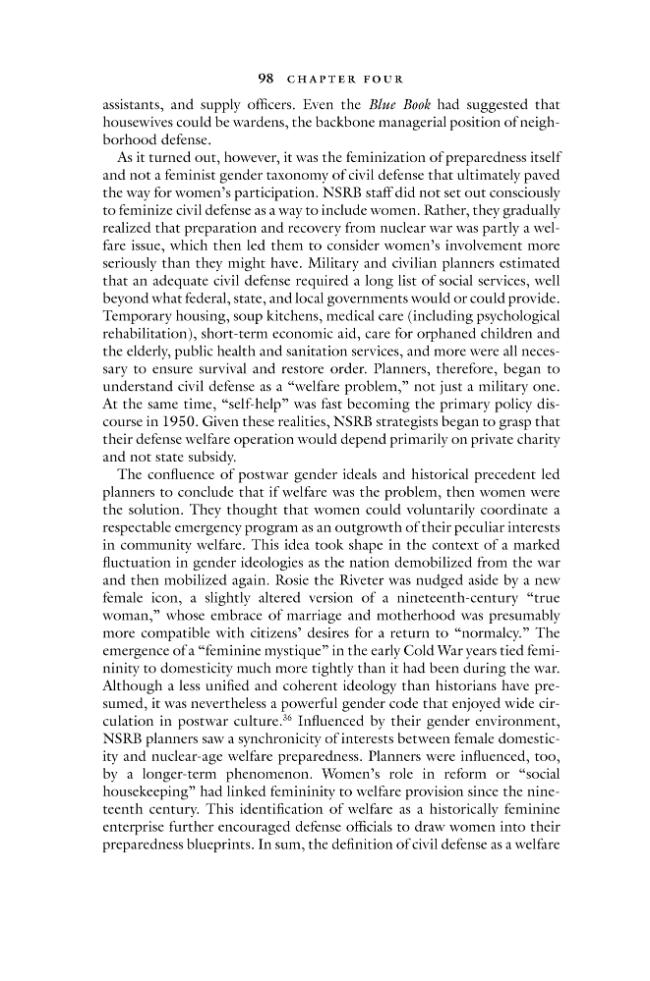 98 CHAPTER FOUR

assistants, and supply officers. Even the Blue Book had suggested that housewives could be wardens, the backbone managerial position of neighborhood defense.

As it turned out, however, it was the feminization of preparedness itself and not a feminist gender taxonomy of civil defense that ultimately paved the way for women's participation. NSRB staff did not set out consciously to feminize civil defense as a way to include women. Rather, they gradually realized that preparation and recovery from nuclear war was partly a welfare issue, which then led them to consider women's involvement more seriously than they might have. Military and civilian planners estimated that an adequate civil defense required a long list of social services, well beyond what federal, state, and local governments would or could provide. Temporary housing, soup kitchens, medical care (including psychological rehabilitation), short-term economic aid, care for orphaned children and the elderly, public health and sanitation services, and more were all necessary to ensure survival and restore order. Planners, therefore, began to understand civil defense as a "welfare problem," not just a military one. At the same time, "self-help" was fast becoming the primary policy discourse in 1950. Given these realities, NSRB strategists began to grasp that their defense welfare operation would depend primarily on private charity and not state subsidy.

The confluence of postwar gender ideals and historical precedent led planners to conclude that if welfare was the problem, then women were the solution. They thought that women could voluntarily coordinate a respectable emergency program as an outgrowth of their peculiar interests in community welfare. This idea took shape in the context of a marked fluctuation in gender ideologies as the nation demobilized from the war and then mobilized again. Rosie the Riveter was nudged aside by a new female icon, a slightly altered version of a nineteenth-century "true woman," whose embrace of marriage and motherhood was presumably more compatible with citizens' desires for a return to "normalcy." The emergence of a "feminine mystique" in the early Cold War years tied femininity to domesticity much more tightly than it had been during the war. Although a less unified and coherent ideology than historians have presumed, it was nevertheless a powerful gender code that enjoyed wide circulation in postwar culture.$^{36}$ Influenced by their gender environment, NSRB planners saw a synchronicity of interests between female domesticity and nuclear-age welfare preparedness. Planners were influenced, too, by a longer-term phenomenon. Women's role in reform or "social housekeeping" had linked femininity to welfare provision since the nineteenth century. This identification of welfare as a historically feminine enterprise further encouraged defense officials to draw women into their preparedness blueprints. In sum, the definition of civil defense as a welfare